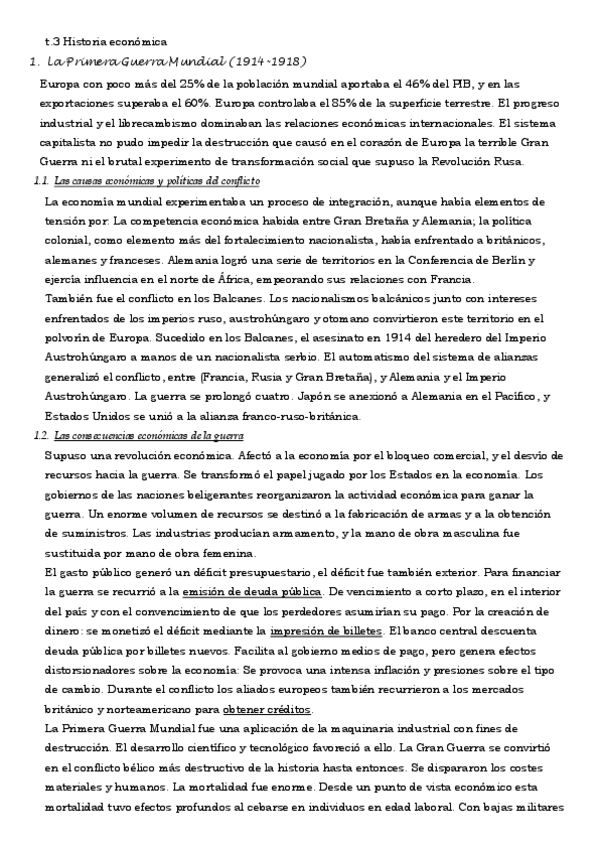 t.3 Historia económica

1. La Primera Guerra Mundial (1914-1918)

Europa con poco más del 25% de la población mundial aportaba el 46% del PIB, y en las exportaciones superaba el 60%. Europa controlaba el 85% de la superficie terrestre. El progreso industrial y el librecambismo dominaban las relaciones económicas internacionales. El sistema capitalista no pudo impedir la destrucción que causó en el corazón de Europa la terrible Gran Guerra ni el brutal experimento de transformación social que supuso la Revolución Rusa.

1.1. Las causas económicas y políticas del conflicto

La economía mundial experimentaba un proceso de integración, aunque había elementos de tensión por: La competencia económica habida entre Gran Bretaña y Alemania; la política colonial, como elemento más del fortalecimiento nacionalista, había enfrentado a británicos, alemanes y franceses. Alemania logró una serie de territorios en la Conferencia de Berlín y ejercía influencia en el norte de África, empeorando sus relaciones con Francia.
También fue el conflicto en los Balcanes. Los nacionalismos balcánicos junto con intereses enfrentados de los imperios ruso, austrohúngaro y otomano convirtieron este territorio en el polvorín de Europa. Sucedido en los Balcanes, el asesinato en 1914 del heredero del Imperio Austrohúngaro a manos de un nacionalista serbio. El automatismo del sistema de alianzas generalizó el conflicto, entre (Francia, Rusia y Gran Bretaña), y Alemania y el Imperio Austrohúngaro. La guerra se prolongó cuatro. Japón se anexionó a Alemania en el Pacífico, y Estados Unidos se unió a la alianza franco-ruso-británica.

1.2. Las consecuencias económicas de la guerra

Supuso una revolución económica. Afectó a la economía por el bloqueo comercial, y el desvío de recursos hacia la guerra. Se transformó el papel jugado por los Estados en la economía. Los gobiernos de las naciones beligerantes reorganizaron la actividad económica para ganar la guerra. Un enorme volumen de recursos se destinó a la fabricación de armas y a la obtención de suministros. Las industrias producían armamento, y la mano de obra masculina fue sustituida por mano de obra femenina.
El gasto público generó un déficit presupuestario, el déficit fue también exterior. Para financiar la guerra se recurrió a la emisión de deuda pública. De vencimiento a corto plazo, en el interior del país y con el convencimiento de que los perdedores asumirían su pago. Por la creación de dinero: se monetizó el déficit mediante la impresión de billetes. El banco central descuenta deuda pública por billetes nuevos. Facilita al gobierno medios de pago, pero genera efectos distorsionadores sobre la economía: Se provoca una intensa inflación y presiones sobre el tipo de cambio. Durante el conflicto los aliados europeos también recurrieron a los mercados británico y norteamericano para obtener créditos.
La Primera Guerra Mundial fue una aplicación de la maquinaria industrial con fines de destrucción. El desarrollo científico y tecnológico favoreció a ello. La Gran Guerra se convirtió en el conflicto bélico más destructivo de la historia hasta entonces. Se dispararon los costes materiales y humanos. La mortalidad fue enorme. Desde un punto de vista económico esta mortalidad tuvo efectos profundos al cebarse en individuos en edad laboral. Con bajas militares